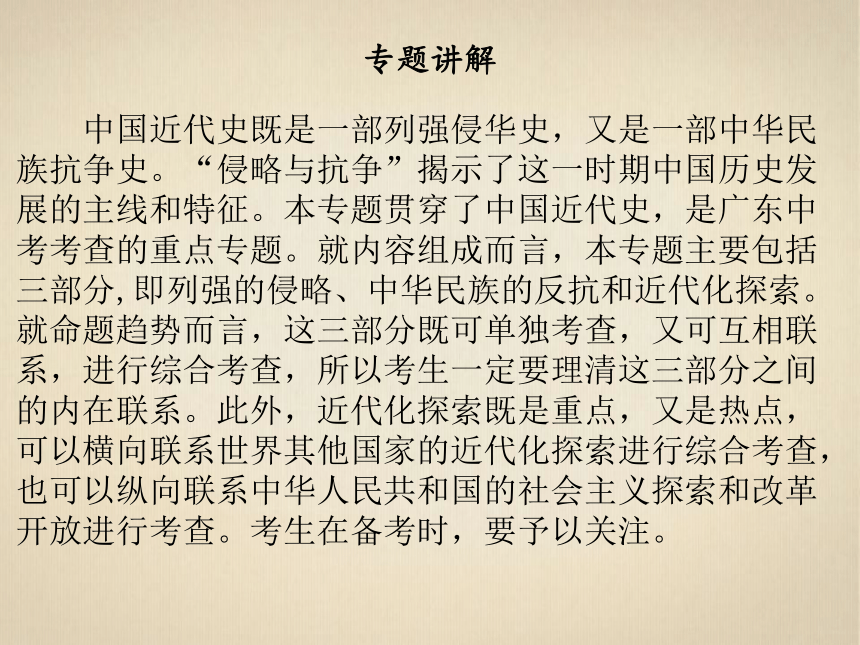 专题讲解

中国近代史既是一部列强侵华史，又是一部中华民族抗争史。“侵略与抗争”揭示了这一时期中国历史发展的主线和特征。本专题贯穿了中国近代史，是广东中考考查的重点专题。就内容组成而言，本专题主要包括三部分,即列强的侵略、中华民族的反抗和近代化探索。就命题趋势而言，这三部分既可单独考查，又可互相联系，进行综合考查，所以考生一定要理清这三部分之间的内在联系。此外，近代化探索既是重点，又是热点，可以横向联系世界其他国家的近代化探索进行综合考查，也可以纵向联系中华人民共和国的社会主义探索和改革开放进行考查。考生在备考时，要予以关注。